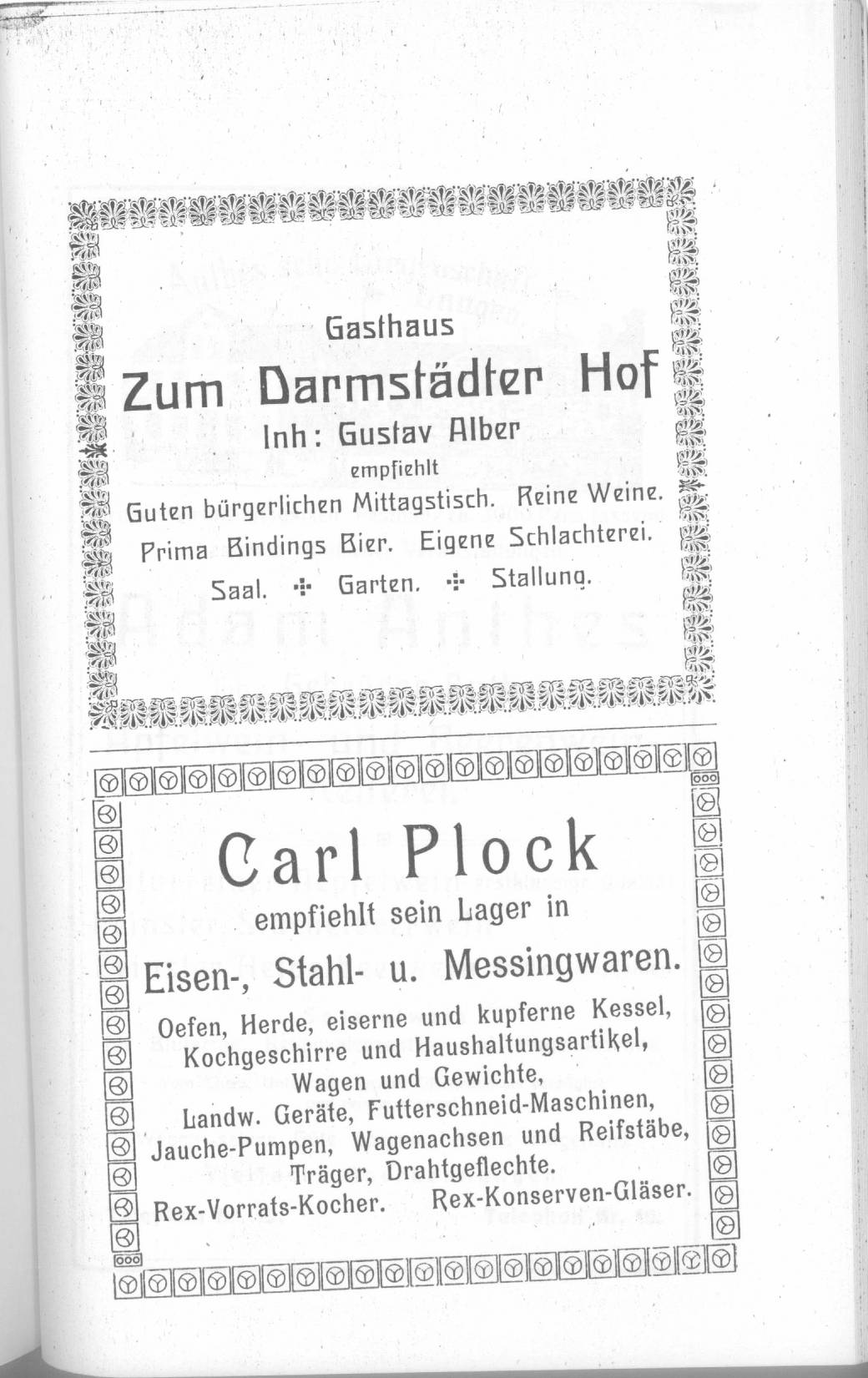 Gasthaus

Zum Darmstädter Hof

Inh: Gustav Alber

empfiehlt

Guten bürgerlichen Mittagstisch. Reine Weine. Prima Bindings Bier. Eigene Schlachterei.

Saal. ⁘ Garten. ⁘ Stallung.

Carl Plock

empfiehlt sein Lager in

Eisen-, Stahl- u. Messingwaren.

Oefen, Herde, eiserne und kupferne Kessel, Kochgeschirre und Haushaltungsartikel, Wagen und Gewichte, Landw. Geräte, Futterschneid-Maschinen, Jauche-Pumpen, Wagenachsen und Reifstäbe, Träger, Drahtgeflechte.

Rex-Vorrats-Kocher. Rex-Konserven-Gläser.